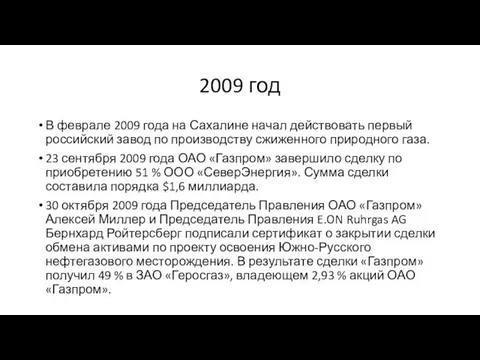 2009 год

• В феврале 2009 года на Сахалине начал действовать первый российский завод по производству сжиженного природного газа.

• 23 сентября 2009 года ОАО «Газпром» завершило сделку по приобретению 51 % ООО «СеверЭнергия». Сумма сделки составила порядка $1,6 миллиарда.

• 30 октября 2009 года Председатель Правления ОАО «Газпром» Алексей Миллер и Председатель Правления E.ON Ruhrgas AG Бернхард Ройтерсберг подписали сертификат о закрытии сделки обмена активами по проекту освоения Южно-Русского нефтегазового месторождения. В результате сделки «Газпром» получил 49 % в ЗАО «Геросгаз», владеющем 2,93 % акций ОАО «Газпром».